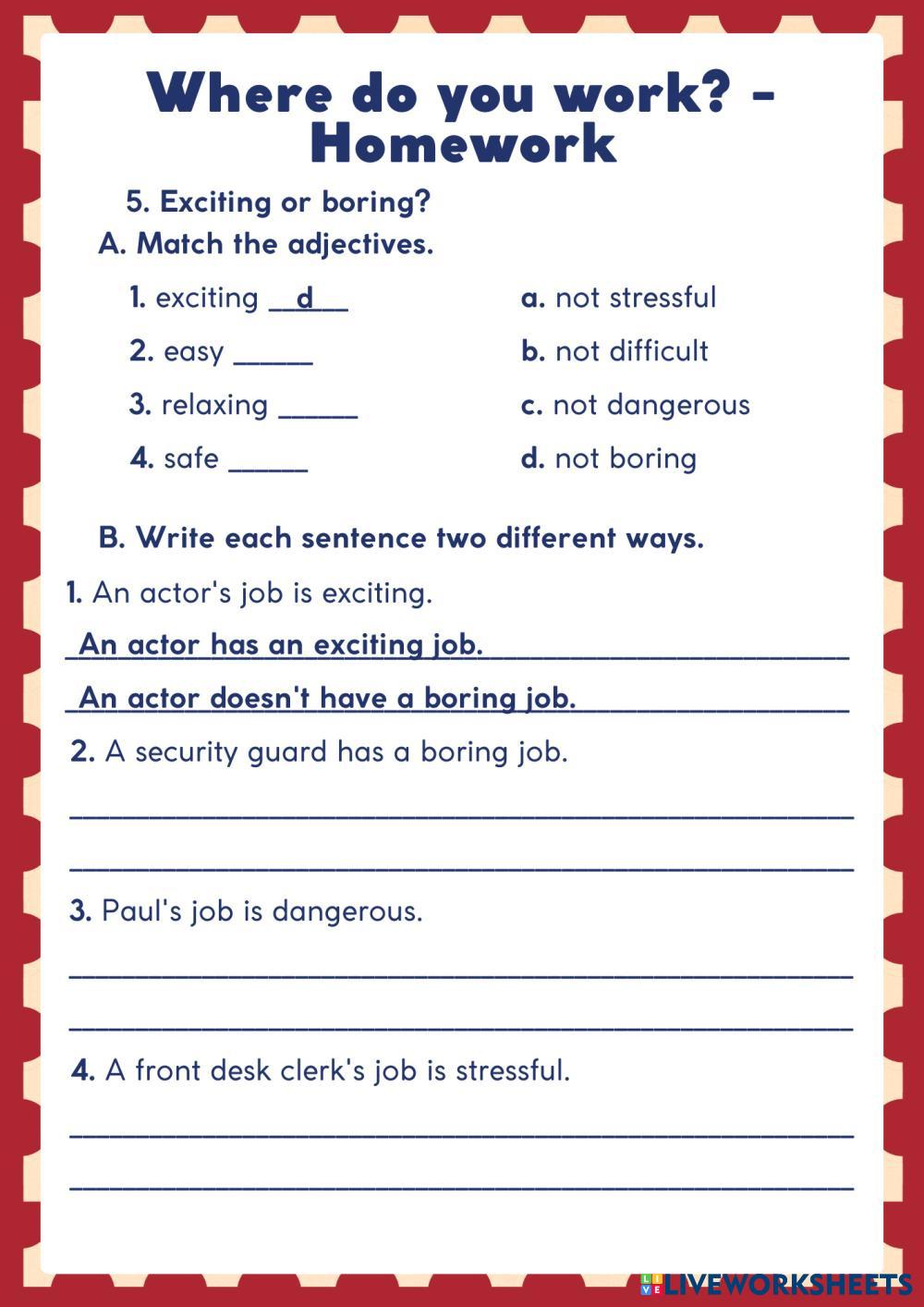 Where do you work? - Homework

5. Exciting or boring?

A. Match the adjectives.

1. exciting __d__
2. easy _____
3. relaxing _____
4. safe _____

a. not stressful
b. not difficult
c. not dangerous
d. not boring

B. Write each sentence two different ways.

1. An actor's job is exciting.

An actor has an exciting job.

An actor doesn't have a boring job.

2. A security guard has a boring job.

_____

_____

3. Paul's job is dangerous.

_____

_____

4. A front desk clerk's job is stressful.

_____

_____

LIVEWORKSHEETS